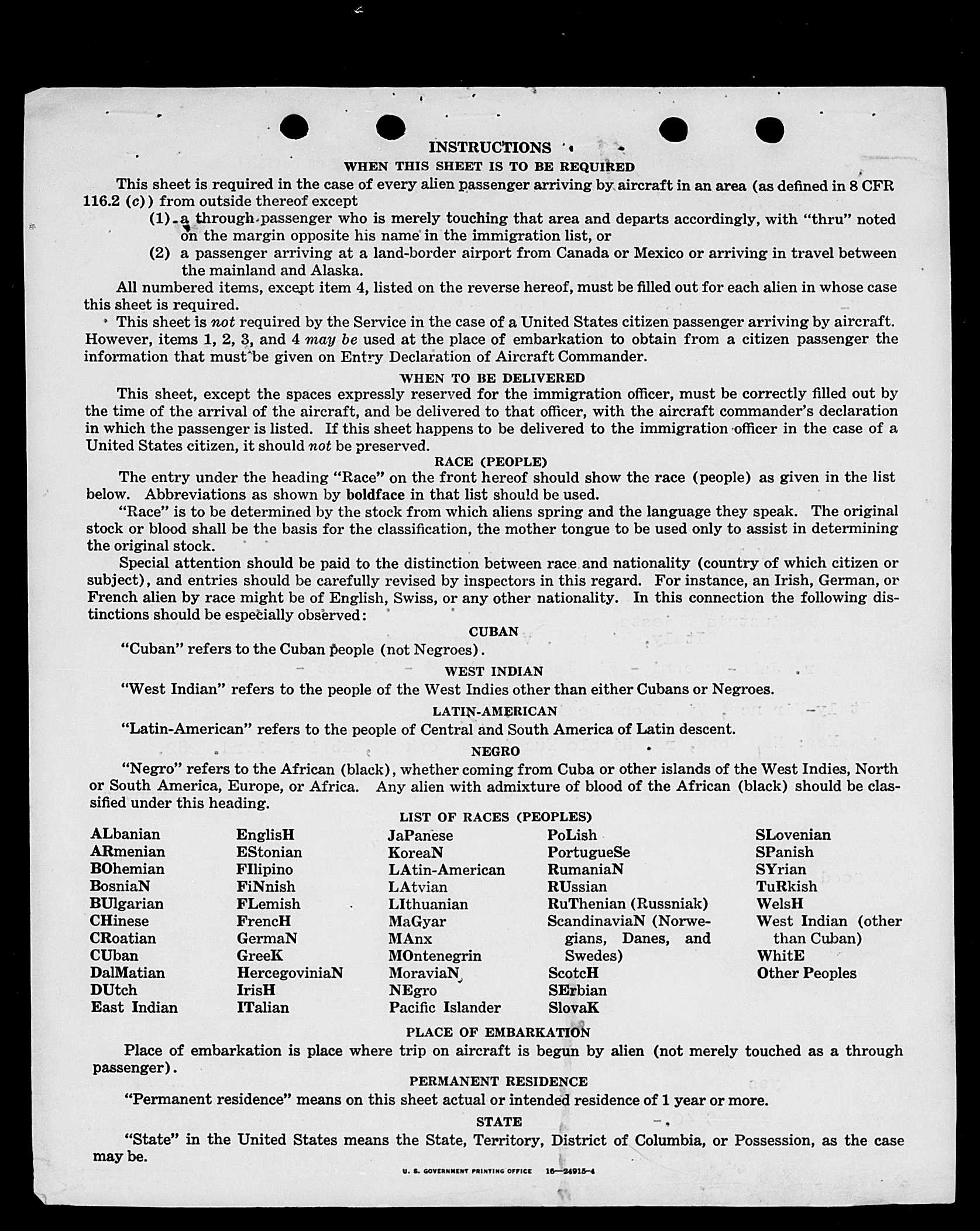 INSTRUCTIONS

WHEN THIS SHEET IS TO BE REQUIRED

This sheet is required in the case of every alien passenger arriving by aircraft in an area (as defined in 8 CFR 116.2 (c)) from outside thereof except

(1) a through passenger who is merely touching that area and departs accordingly, with "thru" noted on the margin opposite his name in the immigration list, or

(2) a passenger arriving at a land-border airport from Canada or Mexico or arriving in travel between the mainland and Alaska.

All numbered items, except item 4, listed on the reverse hereof, must be filled out for each alien in whose case this sheet is required.

This sheet is not required by the Service in the case of a United States citizen passenger arriving by aircraft. However, items 1, 2, 3, and 4 may be used at the place of embarkation to obtain from a citizen passenger the information that must be given on Entry Declaration of Aircraft Commander.

WHEN TO BE DELIVERED

This sheet, except the spaces expressly reserved for the immigration officer, must be correctly filled out by the time of the arrival of the aircraft, and be delivered to that officer, with the aircraft commander's declaration in which the passenger is listed. If this sheet happens to be delivered to the immigration officer in the case of a United States citizen, it should not be preserved.

RACE (PEOPLE)

The entry under the heading "Race" on the front hereof should show the race (people) as given in the list below. Abbreviations as shown by boldface in that list should be used.

"Race" is to be determined by the stock from which aliens spring and the language they speak. The original stock or blood shall be the basis for the classification, the mother tongue to be used only to assist in determining the original stock.

Special attention should be paid to the distinction between race and nationality (country of which citizen or subject), and entries should be carefully revised by inspectors in this regard. For instance, an Irish, German, or French alien by race might be of English, Swiss, or any other nationality. In this connection the following distinctions should be especially observed:

CUBAN

"Cuban" refers to the Cuban people (not Negroes).

WEST INDIAN

"West Indian" refers to the people of the West Indies other than either Cubans or Negroes.

LATIN-AMERICAN

"Latin-American" refers to the people of Central and South America of Latin descent.

NEGRO

"Negro" refers to the African (black), whether coming from Cuba or other islands of the West Indies, North or South America, Europe, or Africa. Any alien with admixture of blood of the African (black) should be classified under this heading.

LIST OF RACES (PEOPLES)

ALbanian
ARmenian
BOhemian
BosniaN
BUlgarian
CHinese
CRoatian
CUban
DalMatian
DUtch
East Indian

EnglisH
EStonian
FIlipino
FiNnish
FLemish
FrencH
GermaN
GreeK
HercegoviniaN
IrisH
ITalian

JaPanese
KoreaN
LAtin-American
LAtvian
LIthuanian
MaGyar
MAnx
MOntenegrin
MoraviaN
NEgro
Pacific Islander

PoLish
PortugueSe
RumaniaN
RUssian
RuThenian (Russniak)
ScandinaviaN (Norwegians, Danes, and Swedes)
ScotcH
SErbian
SlovaK

SLovenian
SPanish
SYrian
TuRkish
WelsH
West Indian (other than Cuban)
WhitE
Other Peoples

PLACE OF EMBARKATION

Place of embarkation is place where trip on aircraft is begun by alien (not merely touched as a through passenger).

PERMANENT RESIDENCE

"Permanent residence" means on this sheet actual or intended residence of 1 year or more.

STATE

"State" in the United States means the State, Territory, District of Columbia, or Possession, as the case may be.

U. S. GOVERNMENT PRINTING OFFICE 16—24915-4